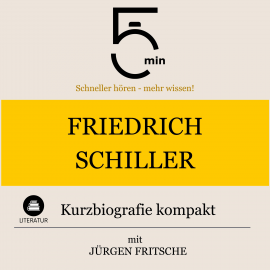 5 min

Schneller hören - mehr wissen!

FRIEDRICH SCHILLER

LITERATUR

Kurzbiografie kompakt

mit
JÜRGEN FRITSCHE